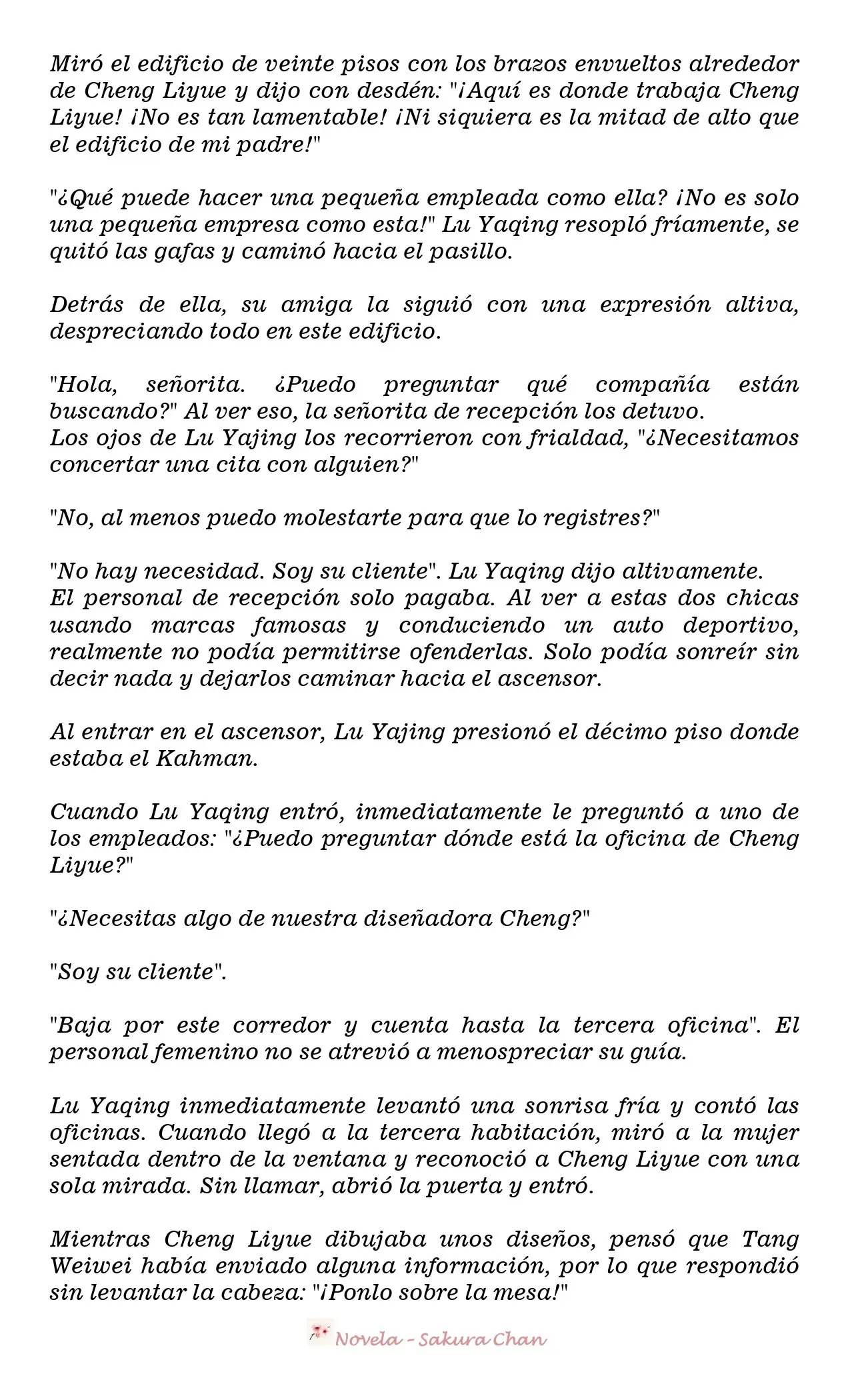 Miró el edificio de veinte pisos con los brazos envueltos alrededor de Cheng Liyue y dijo con desdén: "¡Aquí es donde trabaja Cheng Liyue! ¡No es tan lamentable! ¡Ni siquiera es la mitad de alto que el edificio de mi padre!"

"¿Qué puede hacer una pequeña empleada como ella? ¡No es solo una pequeña empresa como esta!" Lu Yaqing resopló fríamente, se quitó las gafas y caminó hacia el pasillo.

Detrás de ella, su amiga la siguió con una expresión altiva, despreciando todo en este edificio.

"Hola, señorita. ¿Puedo preguntar qué compañía están buscando?" Al ver eso, la señorita de recepción los detuvo.
Los ojos de Lu Yajing los recorrieron con frialdad, "¿Necesitamos concertar una cita con alguien?"

"No, al menos puedo molestarte para que lo registres?"

"No hay necesidad. Soy su cliente". Lu Yaqing dijo altivamente.
El personal de recepción solo pagaba. Al ver a estas dos chicas usando marcas famosas y conduciendo un auto deportivo, realmente no podía permitirse ofenderlas. Solo podía sonreír sin decir nada y dejarlos caminar hacia el ascensor.

Al entrar en el ascensor, Lu Yajing presionó el décimo piso donde estaba el Kahman.

Cuando Lu Yaqing entró, inmediatamente le preguntó a uno de los empleados: "¿Puedo preguntar dónde está la oficina de Cheng Liyue?"

"¿Necesitas algo de nuestra diseñadora Cheng?"

"Soy su cliente".

"Baja por este corredor y cuenta hasta la tercera oficina". El personal femenino no se atrevió a menospreciar su guía.

Lu Yaqing inmediatamente levantó una sonrisa fría y contó las oficinas. Cuando llegó a la tercera habitación, miró a la mujer sentada dentro de la ventana y reconoció a Cheng Liyue con una sola mirada. Sin llamar, abrió la puerta y entró.

Mientras Cheng Liyue dibujaba unos diseños, pensó que Tang Weiwei había enviado alguna información, por lo que respondió sin levantar la cabeza: "¡Ponlo sobre la mesa!"

Novela - Sakura Chan